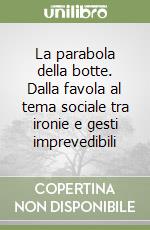 unilibro

La parabola della botte. Dalla favola al tema sociale tra ironie e gesti imprevedibili

COPERTINA NON DISPONIBILE